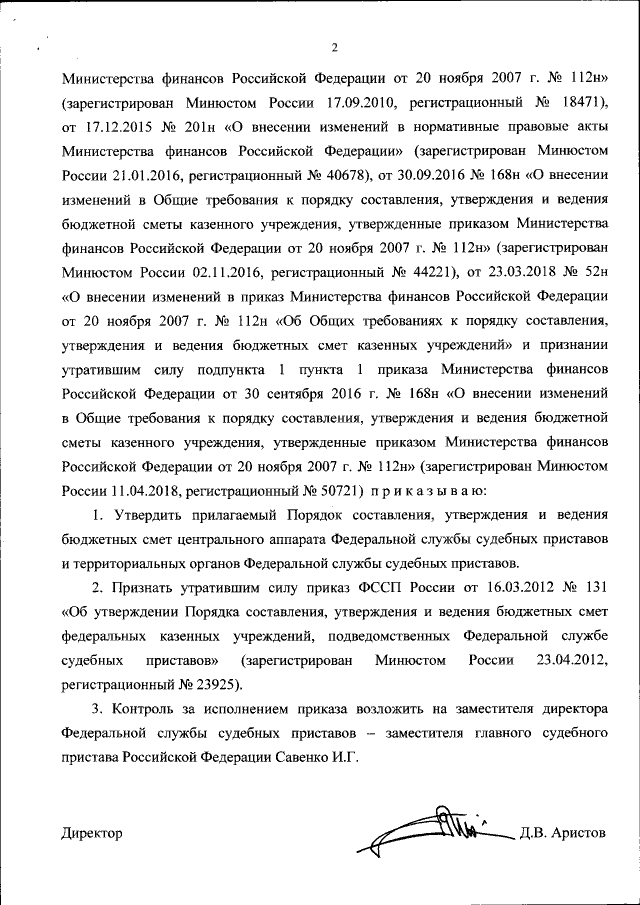 2

Министерства финансов Российской Федерации от 20 ноября 2007 г. № 112н» (зарегистрирован Минюстом России 17.09.2010, регистрационный № 18471), от 17.12.2015 № 201н «О внесении изменений в нормативные правовые акты Министерства финансов Российской Федерации» (зарегистрирован Минюстом России 21.01.2016, регистрационный № 40678), от 30.09.2016 № 168н «О внесении изменений в Общие требования к порядку составления, утверждения и ведения бюджетной сметы казенного учреждения, утвержденные приказом Министерства финансов Российской Федерации от 20 ноября 2007 г. № 112н» (зарегистрирован Минюстом России 02.11.2016, регистрационный № 44221), от 23.03.2018 № 52н «О внесении изменений в приказ Министерства финансов Российской Федерации от 20 ноября 2007 г. № 112н «Об Общих требованиях к порядку составления, утверждения и ведения бюджетных смет казенных учреждений» и признании утратившим силу подпункта 1 пункта 1 приказа Министерства финансов Российской Федерации от 30 сентября 2016 г. № 168н «О внесении изменений в Общие требования к порядку составления, утверждения и ведения бюджетной сметы казенного учреждения, утвержденные приказом Министерства финансов Российской Федерации от 20 ноября 2007 г. № 112н» (зарегистрирован Минюстом России 11.04.2018, регистрационный № 50721) приказываю:

1. Утвердить прилагаемый Порядок составления, утверждения и ведения бюджетных смет центрального аппарата Федеральной службы судебных приставов и территориальных органов Федеральной службы судебных приставов.

2. Признать утратившим силу приказ ФССП России от 16.03.2012 № 131 «Об утверждении Порядка составления, утверждения и ведения бюджетных смет федеральных казенных учреждений, подведомственных Федеральной службе судебных приставов» (зарегистрирован Минюстом России 23.04.2012, регистрационный № 23925).

3. Контроль за исполнением приказа возложить на заместителя директора Федеральной службы судебных приставов – заместителя главного судебного пристава Российской Федерации Савенко И.Г.

Директор Д.В. Аристов